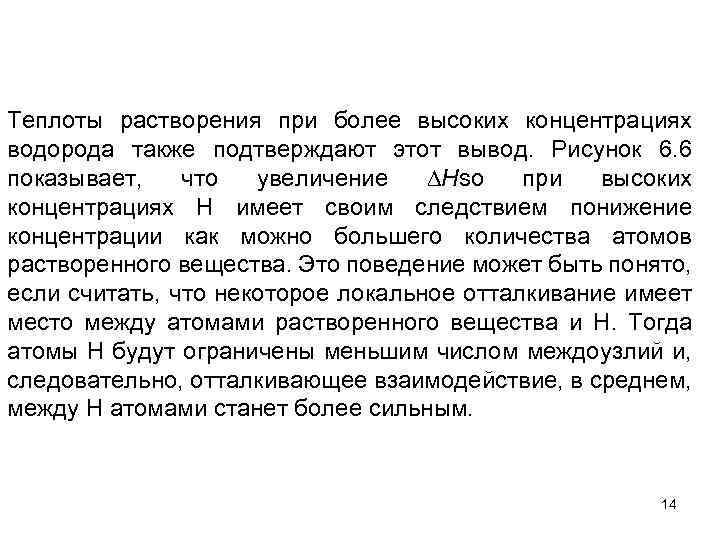 Теплоты растворения при более высоких концентрациях водорода также подтверждают этот вывод. Рисунок 6.6 показывает, что увеличение $\Delta H$so при высоких концентрациях Н имеет своим следствием понижение концентрации как можно большего количества атомов растворенного вещества. Это поведение может быть понято, если считать, что некоторое локальное отталкивание имеет место между атомами растворенного вещества и Н. Тогда атомы Н будут ограничены меньшим числом междоузлий и, следовательно, отталкивающее взаимодействие, в среднем, между Н атомами станет более сильным.

14